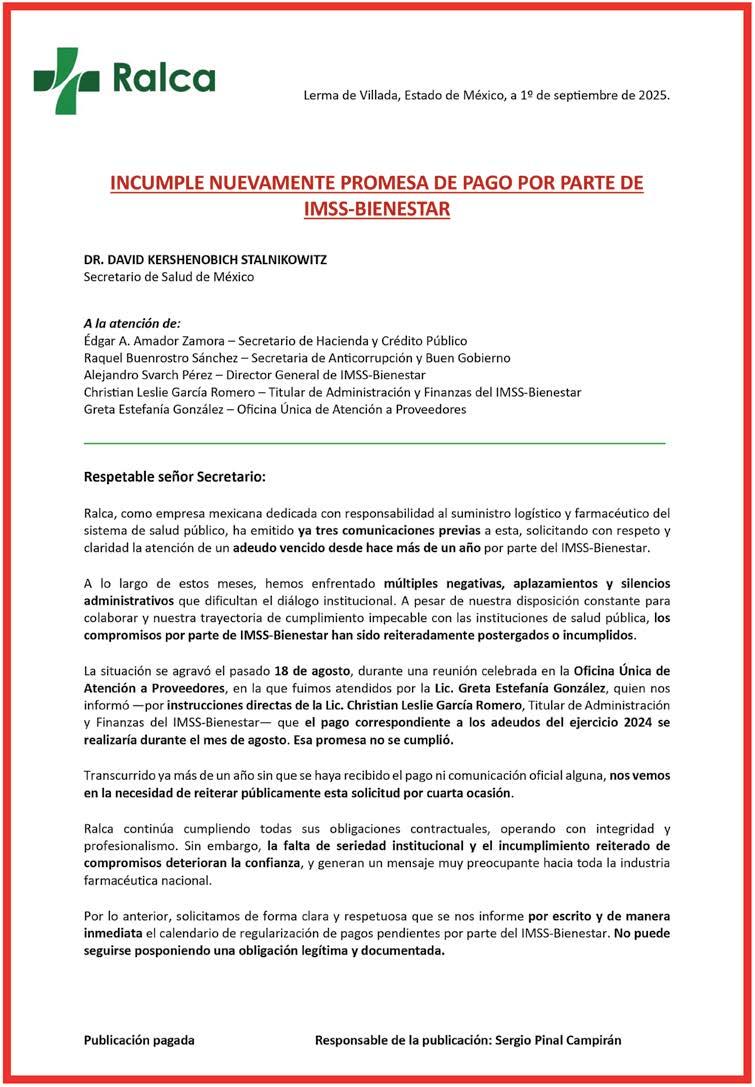 Ralca

Lerma de Villada, Estado de México, a 1º de septiembre de 2025.

INCUMPLE NUEVAMENTE PROMESA DE PAGO POR PARTE DE IMSS-BIENESTAR

DR. DAVID KERSHENOBICH STALNIKOWITZ
Secretario de Salud de México

A la atención de:
Édgar A. Amador Zamora – Secretario de Hacienda y Crédito Público
Raquel Buenrostro Sánchez – Secretaria de Anticorrupción y Buen Gobierno
Alejandro Svarch Pérez – Director General de IMSS-Bienestar
Christian Leslie García Romero – Titular de Administración y Finanzas del IMSS-Bienestar
Greta Estefanía González – Oficina Única de Atención a Proveedores

Respetable señor Secretario:

Ralca, como empresa mexicana dedicada con responsabilidad al suministro logístico y farmacéutico del sistema de salud público, ha emitido ya tres comunicaciones previas a esta, solicitando con respeto y claridad la atención de un adeudo vencido desde hace más de un año por parte del IMSS-Bienestar.

A lo largo de estos meses, hemos enfrentado múltiples negativas, aplazamientos y silencios administrativos que dificultan el diálogo institucional. A pesar de nuestra disposición constante para colaborar y nuestra trayectoria de cumplimiento impecable con las instituciones de salud pública, los compromisos por parte de IMSS-Bienestar han sido reiteradamente postergados o incumplidos.

La situación se agravó el pasado 18 de agosto, durante una reunión celebrada en la Oficina Única de Atención a Proveedores, en la que fuimos atendidos por la Lic. Greta Estefanía González, quien nos informó —por instrucciones directas de la Lic. Christian Leslie García Romero, Titular de Administración y Finanzas del IMSS-Bienestar— que el pago correspondiente a los adeudos del ejercicio 2024 se realizaría durante el mes de agosto. Esa promesa no se cumplió.

Transcurrido ya más de un año sin que se haya recibido el pago ni comunicación oficial alguna, nos vemos en la necesidad de reiterar públicamente esta solicitud por cuarta ocasión.

Ralca continúa cumpliendo todas sus obligaciones contractuales, operando con integridad y profesionalismo. Sin embargo, la falta de seriedad institucional y el incumplimiento reiterado de compromisos deterioran la confianza, y generan un mensaje muy preocupante hacia toda la industria farmacéutica nacional.

Por lo anterior, solicitamos de forma clara y respetuosa que se nos informe por escrito y de manera inmediata el calendario de regularización de pagos pendientes por parte del IMSS-Bienestar. No puede seguirse posponiendo una obligación legítima y documentada.

Publicación pagada

Responsable de la publicación: Sergio Pinal Campirán